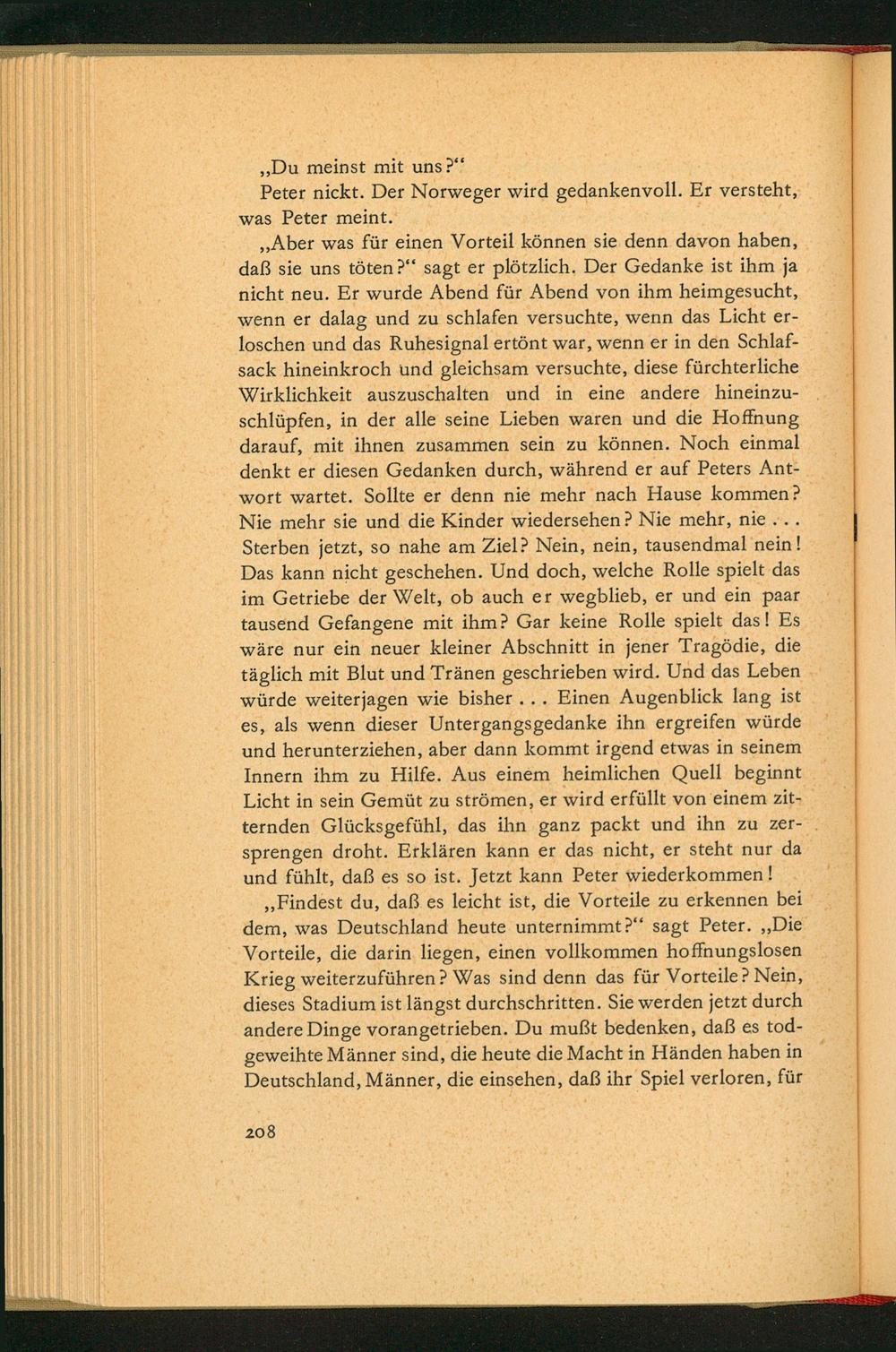 „Du meinst mit uns?“

Peter nickt. Der Norweger wird gedankenvoll. Er versteht, was Peter meint.

„Aber was für einen Vorteil können sie denn davon haben, daß sie uns töten?“ sagt er plötzlich. Der Gedanke ist ihm ja nicht neu. Er wurde Abend für Abend von ihm heimgesucht, wenn er dalag und zu schlafen versuchte, wenn das Licht erloschen und das Ruhesignal ertönt war, wenn er in den Schlafsack hineinkroch und gleichsam versuchte, diese fürchterliche Wirklichkeit auszuschalten und in eine andere hineinzuschlüpfen, in der alle seine Lieben waren und die Hoffnung darauf, mit ihnen zusammen sein zu können. Noch einmal denkt er diesen Gedanken durch, während er auf Peters Antwort wartet. Sollte er denn nie mehr nach Hause kommen? Nie mehr sie und die Kinder wiedersehen? Nie mehr, nie . . . Sterben jetzt, so nahe am Ziel? Nein, nein, tausendmal nein! Das kann nicht geschehen. Und doch, welche Rolle spielt das im Getriebe der Welt, ob auch er wegblieb, er und ein paar tausend Gefangene mit ihm? Gar keine Rolle spielt das! Es wäre nur ein neuer kleiner Abschnitt in jener Tragödie, die täglich mit Blut und Tränen geschrieben wird. Und das Leben würde weiterjagen wie bisher . . . Einen Augenblick lang ist es, als wenn dieser Untergangsgedanke ihn ergreifen würde und herunterziehen, aber dann kommt irgend etwas in seinem Innern ihm zu Hilfe. Aus einem heimlichen Quell beginnt Licht in sein Gemüt zu strömen, er wird erfüllt von einem zitternden Glücksgefühl, das ihn ganz packt und ihn zu zersprengen droht. Erklären kann er das nicht, er steht nur da und fühlt, daß es so ist. Jetzt kann Peter wiederkommen!

„Findest du, daß es leicht ist, die Vorteile zu erkennen bei dem, was Deutschland heute unternimmt?“ sagt Peter. „Die Vorteile, die darin liegen, einen vollkommen hoffnungslosen Krieg weiterzuführen? Was sind denn das für Vorteile? Nein, dieses Stadium ist längst durchschritten. Sie werden jetzt durch andere Dinge vorangetrieben. Du mußt bedenken, daß es todgeweihte Männer sind, die heute die Macht in Händen haben in Deutschland, Männer, die einsehen, daß ihr Spiel verloren, für

208